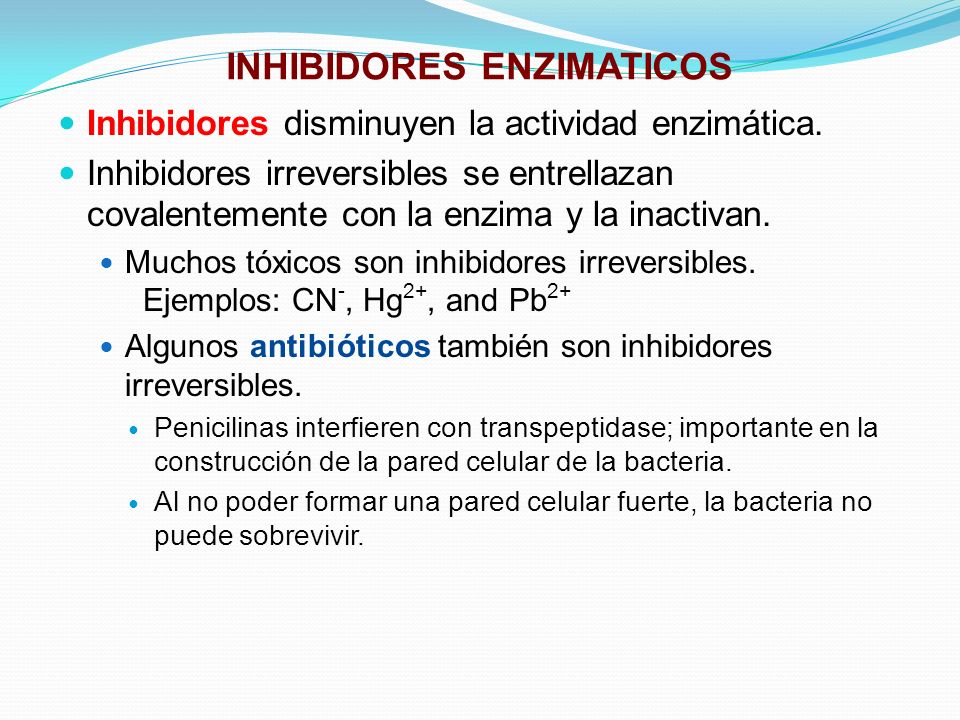 INHIBIDORES ENZIMATICOS

Inhibidores disminuyen la actividad enzimática.

Inhibidores irreversibles se entrellazan covalentemente con la enzima y la inactivan.

Muchos tóxicos son inhibidores irreversibles. Ejemplos: $CN^-$, $Hg^{2+}$, and $Pb^{2+}$

Algunos antibióticos también son inhibidores irreversibles.

Penicilinas interfieren con transpeptidase; importante en la construcción de la pared celular de la bacteria.

Al no poder formar una pared celular fuerte, la bacteria no puede sobrevivir.